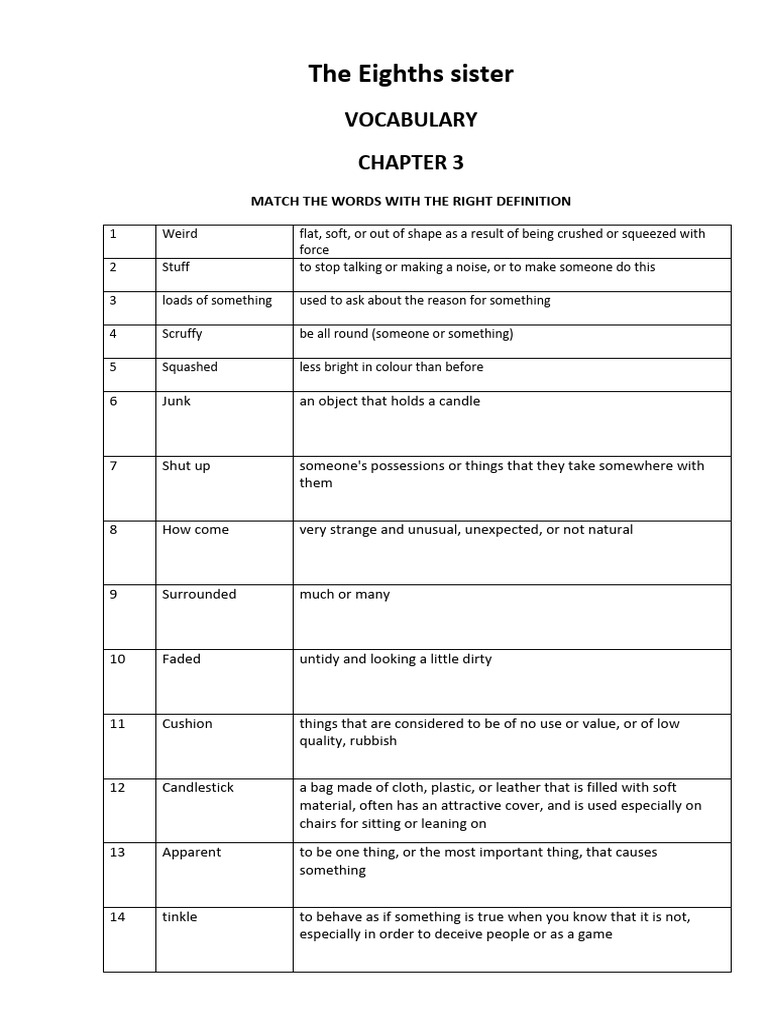 The Eighths sister

VOCABULARY

CHAPTER 3

MATCH THE WORDS WITH THE RIGHT DEFINITION

| 1 | Weird | flat, soft, or out of shape as a result of being crushed or squeezed with force |
|---|---|---|
| 2 | Stuff | to stop talking or making a noise, or to make someone do this |
| 3 | loads of something | used to ask about the reason for something |
| 4 | Scruffy | be all round (someone or something) |
| 5 | Squashed | less bright in colour than before |
| 6 | Junk | an object that holds a candle |
| 7 | Shut up | someone's possessions or things that they take somewhere with them |
| 8 | How come | very strange and unusual, unexpected, or not natural |
| 9 | Surrounded | much or many |
| 10 | Faded | untidy and looking a little dirty |
| 11 | Cushion | things that are considered to be of no use or value, or of low quality, rubbish |
| 12 | Candlestick | a bag made of cloth, plastic, or leather that is filled with soft material, often has an attractive cover, and is used especially on chairs for sitting or leaning on |
| 13 | Apparent | to be one thing, or the most important thing, that causes something |
| 14 | tinkle | to behave as if something is true when you know that it is not, especially in order to deceive people or as a game |